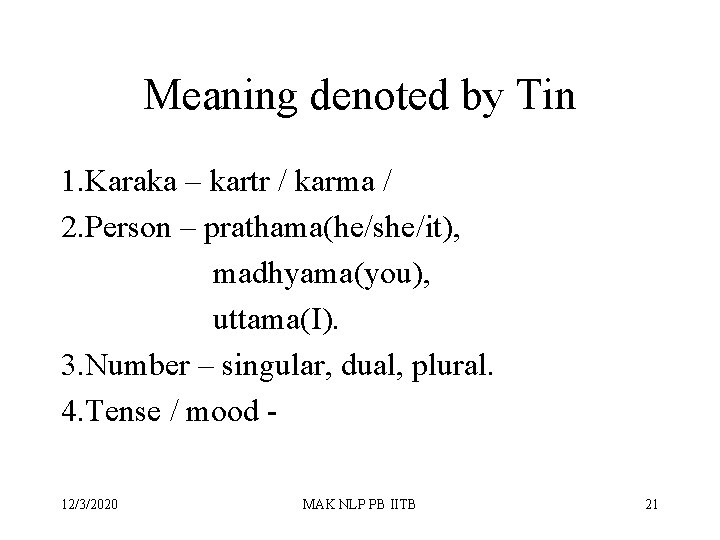 Meaning denoted by Tin

1.Karaka – kartr / karma /
2.Person – prathama(he/she/it),
madhyama(you),
uttama(I).
3.Number – singular, dual, plural.
4.Tense / mood -

12/3/2020

MAK NLP PB IITB

21